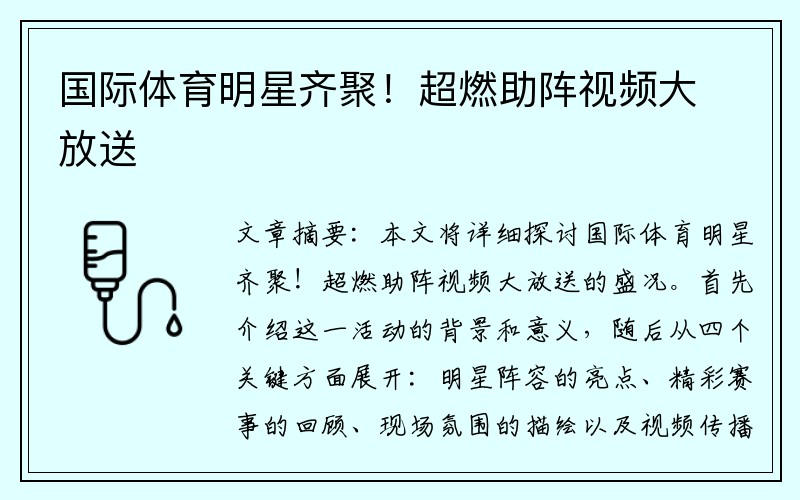 国际体育明星齐聚！超燃助阵视频大放送

文章摘要：本文将详细探讨国际体育明星齐聚！超燃助阵视频大放送的盛况。首先介绍这一活动的背景和意义，随后从四个关键方面展开：明星阵容的亮点、精彩赛事的回顾、现场氛围的描绘以及视频传播